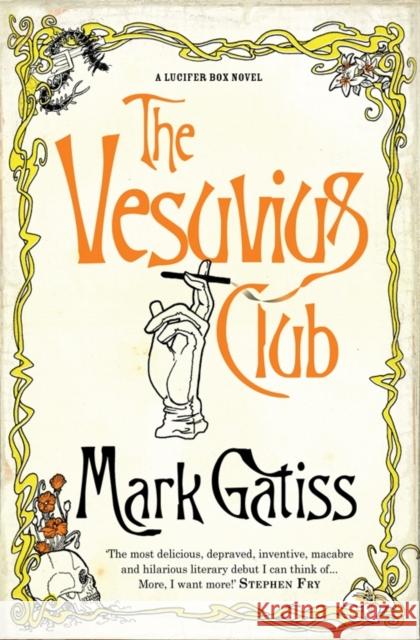 A LUCIFER BOX NOVEL

The Vesuvius Club

Mark Gatiss

'The most delicious, depraved, inventive, macabre and hilarious literary debut I can think of... More, I want more!' STEPHEN FRY